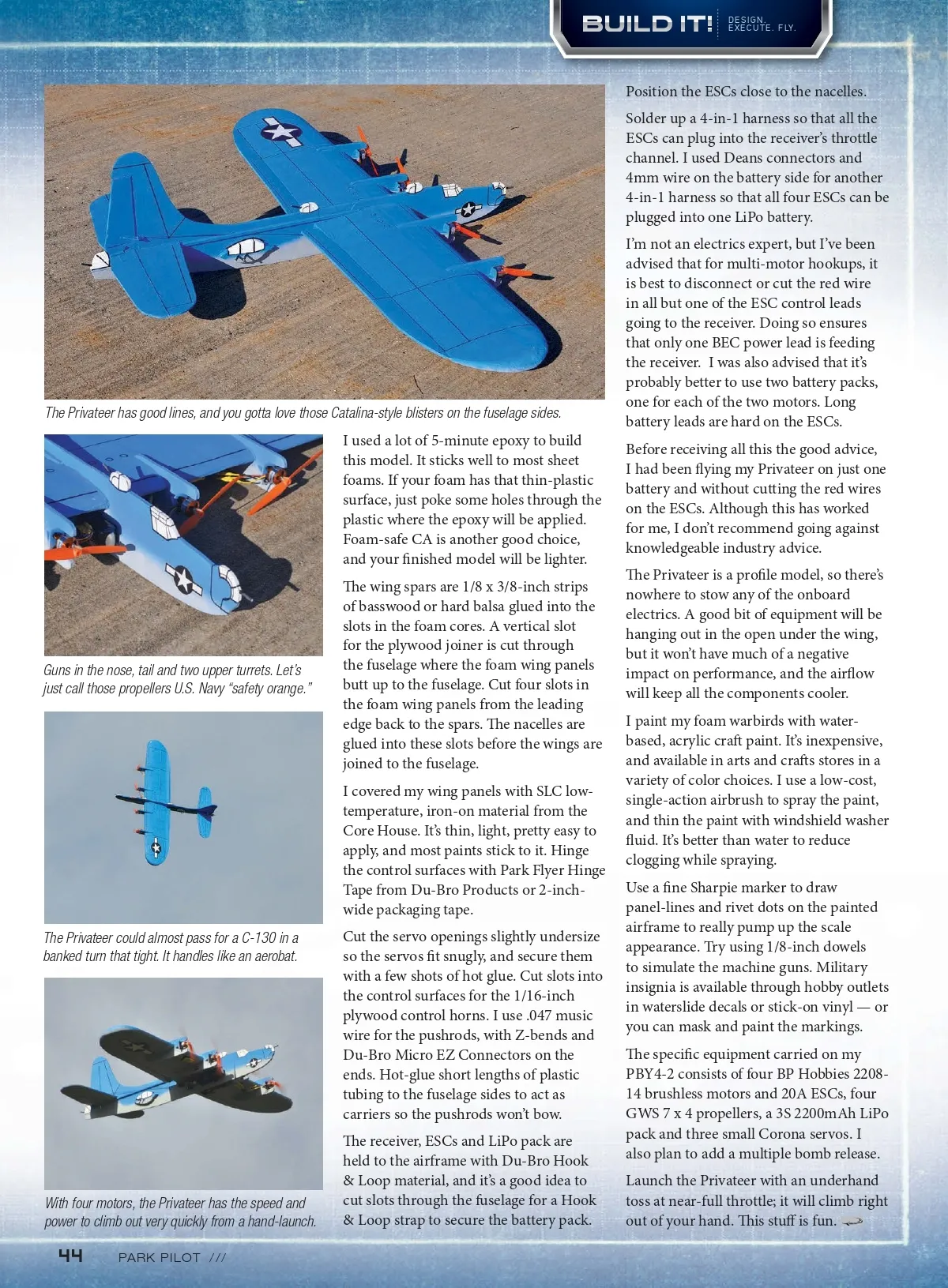 BUILD IT! DESIGN. EXECUTE. FLY.

The Privateer has good lines, and you gotta love those Catalina-style blisters on the fuselage sides.

Guns in the nose, tail and two upper turrets. Let's just call those propellers U.S. Navy "safety orange."

The Privateer could almost pass for a C-130 in a banked turn that tight. It handles like an aerobat.

With four motors, the Privateer has the speed and power to climb out very quickly from a hand-launch.

I used a lot of 5-minute epoxy to build this model. It sticks well to most sheet foams. If your foam has that thin-plastic surface, just poke some holes through the plastic where the epoxy will be applied. Foam-safe CA is another good choice, and your finished model will be lighter.

The wing spars are 1/8 x 3/8-inch strips of basswood or hard balsa glued into the slots in the foam cores. A vertical slot for the plywood joiner is cut through the fuselage where the foam wing panels butt up to the fuselage. Cut four slots in the foam wing panels from the leading edge back to the spars. The nacelles are glued into these slots before the wings are joined to the fuselage.

I covered my wing panels with SLC low-temperature, iron-on material from the Core House. It's thin, light, pretty easy to apply, and most paints stick to it. Hinge the control surfaces with Park Flyer Hinge Tape from Du-Bro Products or 2-inch-wide packaging tape.

Cut the servo openings slightly undersize so the servos fit snugly, and secure them with a few shots of hot glue. Cut slots into the control surfaces for the 1/16-inch plywood control horns. I use .047 music wire for the pushrods, with Z-bends and Du-Bro Micro EZ Connectors on the ends. Hot-glue short lengths of plastic tubing to the fuselage sides to act as carriers so the pushrods won't bow.

The receiver, ESCs and LiPo pack are held to the airframe with Du-Bro Hook & Loop material, and it's a good idea to cut slots through the fuselage for a Hook & Loop strap to secure the battery pack.

Position the ESCs close to the nacelles.

Solder up a 4-in-1 harness so that all the ESCs can plug into the receiver's throttle channel. I used Deans connectors and 4mm wire on the battery side for another 4-in-1 harness so that all four ESCs can be plugged into one LiPo battery.

I'm not an electrics expert, but I've been advised that for multi-motor hookups, it is best to disconnect or cut the red wire in all but one of the ESC control leads going to the receiver. Doing so ensures that only one BEC power lead is feeding the receiver. I was also advised that it's probably better to use two battery packs, one for each of the two motors. Long battery leads are hard on the ESCs.

Before receiving all this the good advice, I had been flying my Privateer on just one battery and without cutting the red wires on the ESCs. Although this has worked for me, I don't recommend going against knowledgeable industry advice.

The Privateer is a profile model, so there's nowhere to stow any of the onboard electrics. A good bit of equipment will be hanging out in the open under the wing, but it won't have much of a negative impact on performance, and the airflow will keep all the components cooler.

I paint my foam warbirds with water-based, acrylic craft paint. It's inexpensive, and available in arts and crafts stores in a variety of color choices. I use a low-cost, single-action airbrush to spray the paint, and thin the paint with windshield washer fluid. It's better than water to reduce clogging while spraying.

Use a fine Sharpie marker to draw panel-lines and rivet dots on the painted airframe to really pump up the scale appearance. Try using 1/8-inch dowels to simulate the machine guns. Military insignia is available through hobby outlets in waterslide decals or stick-on vinyl — or you can mask and paint the markings.

The specific equipment carried on my PBY4-2 consists of four BP Hobbies 2208-14 brushless motors and 20A ESCs, four GWS 7 x 4 propellers, a 3S 2200mAh LiPo pack and three small Corona servos. I also plan to add a multiple bomb release.

Launch the Privateer with an underhand toss at near-full throttle; it will climb right out of your hand. This stuff is fun.

44 PARK PILOT ///